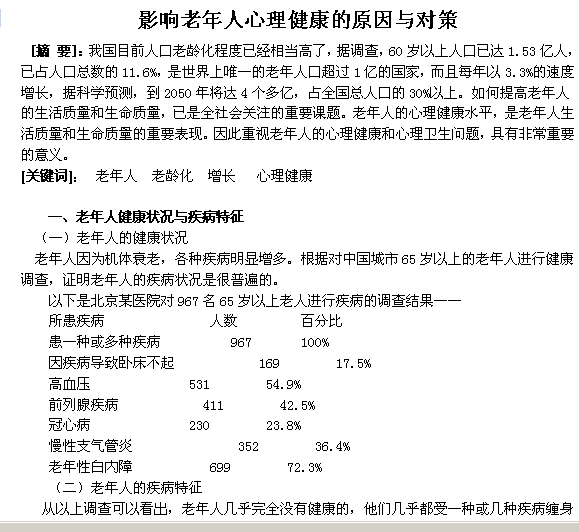 影响老年人心理健康的原因与对策

[摘 要]：我国目前人口老龄化程度已经相当高了，据调查，60 岁以上人口已达 1.53 亿人，已占人口总数的 11.6%，是世界上唯一的老年人口超过 1 亿的国家，而且每年以 3.3%的速度增长，据科学预测，到 2050 年将达 4 个多亿，占全国总人口的 30%以上。如何提高老年人的生活质量和生命质量，已是全社会关注的重要课题。老年人的心理健康水平，是老年人生活质量和生命质量的重要表现。因此重视老年人的心理健康和心理卫生问题，具有非常重要的意义。

[关键词]： 老年人 老龄化 增长 心理健康

一、老年人健康状况与疾病特征

（一）老年人的健康状况

老年人因为机体衰老，各种疾病明显增多。根据对中国城市 65 岁以上的老年人进行健康调查，证明老年人的疾病状况是很普遍的。

以下是北京某医院对 967 名 65 岁以上老人进行疾病的调查结果——

| 所患疾病 | 人数 | 百分比 |
|---|---|---|
| 患一种或多种疾病 | 967 | 100% |
| 因疾病导致卧床不起 | 169 | 17.5% |
| 高血压 | 531 | 54.9% |
| 前列腺疾病 | 411 | 42.5% |
| 冠心病 | 230 | 23.8% |
| 慢性支气管炎 | 352 | 36.4% |
| 老年性白内障 | 699 | 72.3% |

（二）老年人的疾病特征

从以上调查可以看出，老年人几乎完全没有健康的，他们几乎都受一种或几种疾病缠身